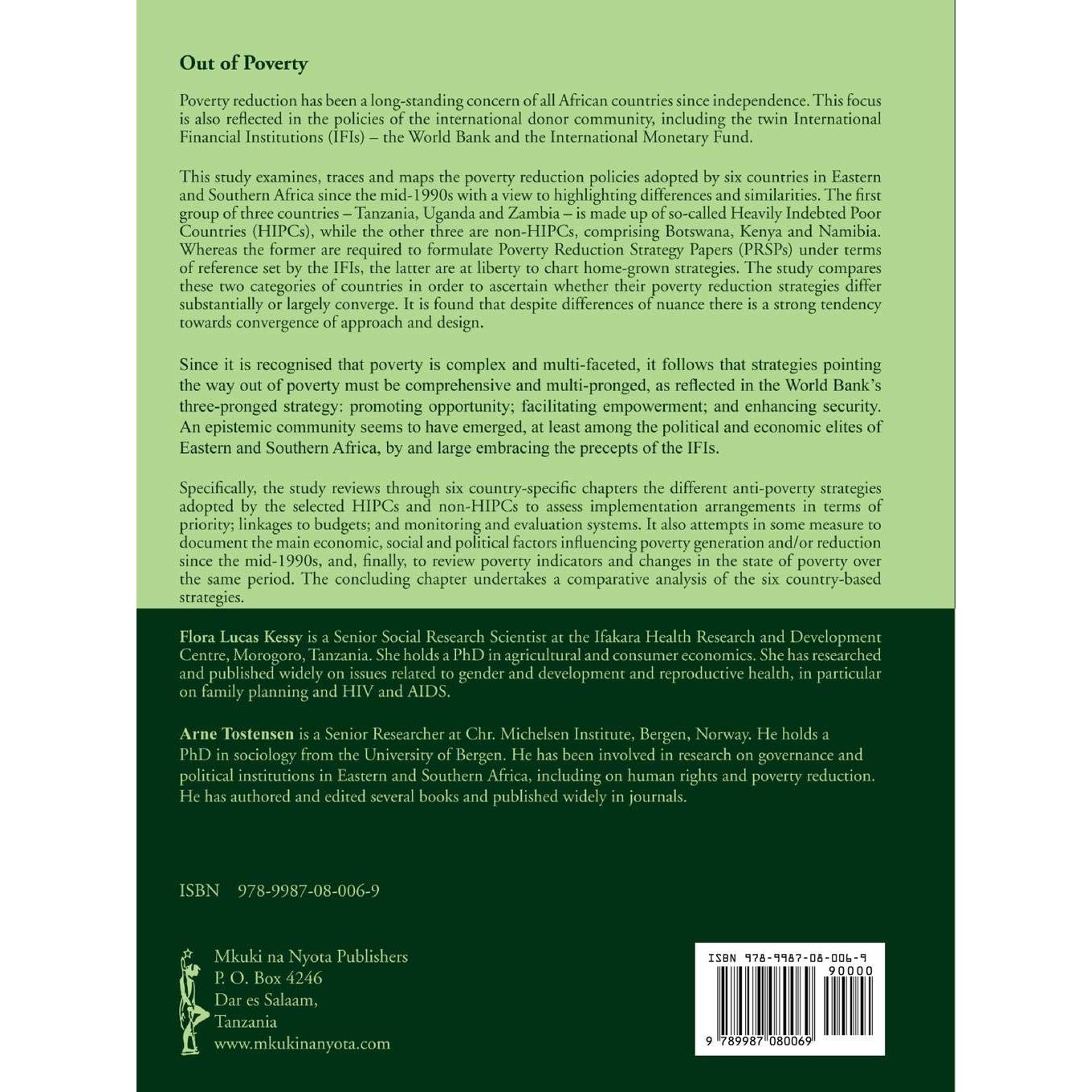 Out of Poverty

Poverty reduction has been a long-standing concern of all African countries since independence. This focus is also reflected in the policies of the international donor community, including the twin International Financial Institutions (IFIs) – the World Bank and the International Monetary Fund.

This study examines, traces and maps the poverty reduction policies adopted by six countries in Eastern and Southern Africa since the mid-1990s with a view to highlighting differences and similarities. The first group of three countries – Tanzania, Uganda and Zambia – is made up of so-called Heavily Indebted Poor Countries (HIPCs), while the other three are non-HIPCs, comprising Botswana, Kenya and Namibia. Whereas the former are required to formulate Poverty Reduction Strategy Papers (PRSPs) under terms of reference set by the IFIs, the latter are at liberty to chart home-grown strategies. The study compares these two categories of countries in order to ascertain whether their poverty reduction strategies differ substantially or largely converge. It is found that despite differences of nuance there is a strong tendency towards convergence of approach and design.

Since it is recognised that poverty is complex and multi-faceted, it follows that strategies pointing the way out of poverty must be comprehensive and multi-pronged, as reflected in the World Bank's three-pronged strategy: promoting opportunity; facilitating empowerment; and enhancing security. An epistemic community seems to have emerged, at least among the political and economic elites of Eastern and Southern Africa, by and large embracing the precepts of the IFIs.

Specifically, the study reviews through six country-specific chapters the different anti-poverty strategies adopted by the selected HIPCs and non-HIPCs to assess implementation arrangements in terms of priority; linkages to budgets; and monitoring and evaluation systems. It also attempts in some measure to document the main economic, social and political factors influencing poverty generation and/or reduction since the mid-1990s, and, finally, to review poverty indicators and changes in the state of poverty over the same period. The concluding chapter undertakes a comparative analysis of the six country-based strategies.

Flora Lucas Kessy is a Senior Social Research Scientist at the Ifakara Health Research and Development Centre, Morogoro, Tanzania. She holds a PhD in agricultural and consumer economics. She has researched and published widely on issues related to gender and development and reproductive health, in particular on family planning and HIV and AIDS.

Arne Tostensen is a Senior Researcher at Chr. Michelsen Institute, Bergen, Norway. He holds a PhD in sociology from the University of Bergen. He has been involved in research on governance and political institutions in Eastern and Southern Africa, including on human rights and poverty reduction. He has authored and edited several books and published widely in journals.

ISBN 978-9987-08-006-9

Mkuki na Nyota Publishers
P. O. Box 4246
Dar es Salaam,
Tanzania
www.mkukinanyota.com

ISBN 978-9987-08-006-9
90000
9 789987 080069